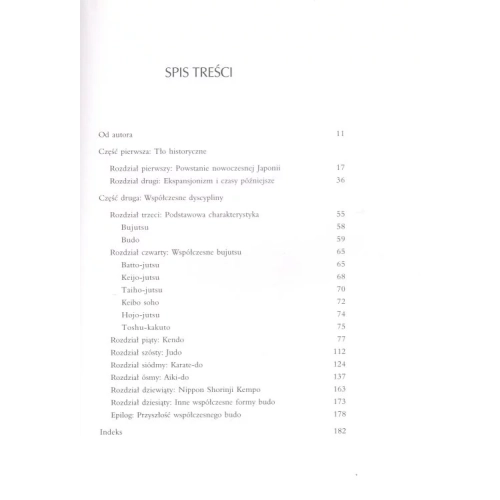 SPIS TREŚCI

Od autora 11

Część pierwsza: Tło historyczne

Rozdział pierwszy: Powstanie nowoczesnej Japonii 17
Rozdział drugi: Ekspansjonizm i czasy późniejsze 36

Część druga: Współczesne dyscypliny

Rozdział trzeci: Podstawowa charakterystyka 55
Bujutsu 58
Budo 59
Rozdział czwarty: Współczesne bujutsu 65
Batto-jutsu 65
Keijo-jutsu 68
Taiho-jutsu 70
Keibo soho 72
Hojo-jutsu 74
Toshu-kakuto 75
Rozdział piąty: Kendo 77
Rozdział szósty: Judo 112
Rozdział siódmy: Karate-do 124
Rozdział ósmy: Aiki-do 137
Rozdział dziewiąty: Nippon Shorinji Kempo 163
Rozdział dziesiąty: Inne współczesne formy budo 173
Epilog: Przyszłość współczesnego budo 178

Indeks 182